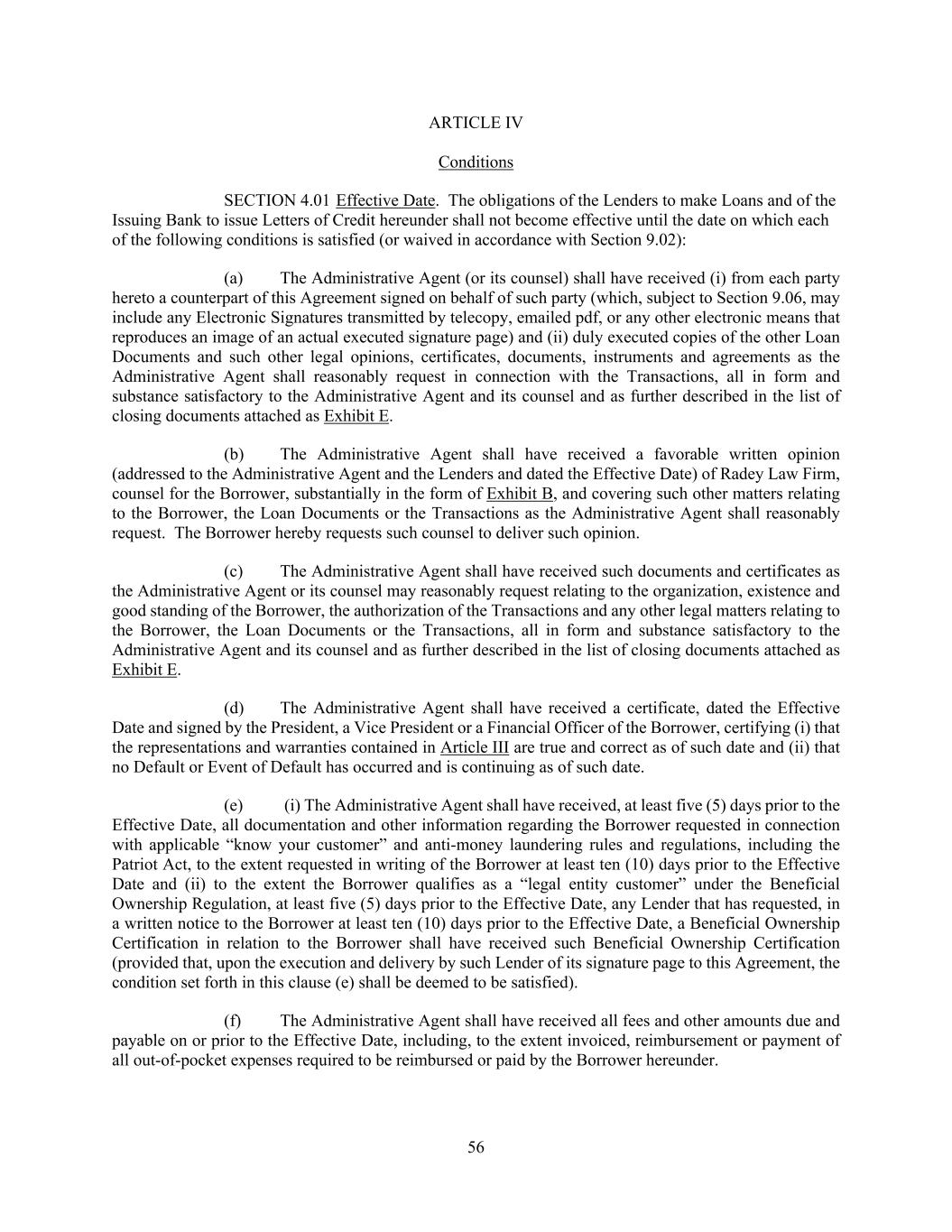 ARTICLE IV

Conditions

SECTION 4.01 Effective Date. The obligations of the Lenders to make Loans and of the Issuing Bank to issue Letters of Credit hereunder shall not become effective until the date on which each of the following conditions is satisfied (or waived in accordance with Section 9.02):

(a) The Administrative Agent (or its counsel) shall have received (i) from each party hereto a counterpart of this Agreement signed on behalf of such party (which, subject to Section 9.06, may include any Electronic Signatures transmitted by telecopy, emailed pdf, or any other electronic means that reproduces an image of an actual executed signature page) and (ii) duly executed copies of the other Loan Documents and such other legal opinions, certificates, documents, instruments and agreements as the Administrative Agent shall reasonably request in connection with the Transactions, all in form and substance satisfactory to the Administrative Agent and its counsel and as further described in the list of closing documents attached as Exhibit E.

(b) The Administrative Agent shall have received a favorable written opinion (addressed to the Administrative Agent and the Lenders and dated the Effective Date) of Radey Law Firm, counsel for the Borrower, substantially in the form of Exhibit B, and covering such other matters relating to the Borrower, the Loan Documents or the Transactions as the Administrative Agent shall reasonably request. The Borrower hereby requests such counsel to deliver such opinion.

(c) The Administrative Agent shall have received such documents and certificates as the Administrative Agent or its counsel may reasonably request relating to the organization, existence and good standing of the Borrower, the authorization of the Transactions and any other legal matters relating to the Borrower, the Loan Documents or the Transactions, all in form and substance satisfactory to the Administrative Agent and its counsel and as further described in the list of closing documents attached as Exhibit E.

(d) The Administrative Agent shall have received a certificate, dated the Effective Date and signed by the President, a Vice President or a Financial Officer of the Borrower, certifying (i) that the representations and warranties contained in Article III are true and correct as of such date and (ii) that no Default or Event of Default has occurred and is continuing as of such date.

(e) (i) The Administrative Agent shall have received, at least five (5) days prior to the Effective Date, all documentation and other information regarding the Borrower requested in connection with applicable “know your customer” and anti-money laundering rules and regulations, including the Patriot Act, to the extent requested in writing of the Borrower at least ten (10) days prior to the Effective Date and (ii) to the extent the Borrower qualifies as a “legal entity customer” under the Beneficial Ownership Regulation, at least five (5) days prior to the Effective Date, any Lender that has requested, in a written notice to the Borrower at least ten (10) days prior to the Effective Date, a Beneficial Ownership Certification in relation to the Borrower shall have received such Beneficial Ownership Certification (provided that, upon the execution and delivery by such Lender of its signature page to this Agreement, the condition set forth in this clause (e) shall be deemed to be satisfied).

(f) The Administrative Agent shall have received all fees and other amounts due and payable on or prior to the Effective Date, including, to the extent invoiced, reimbursement or payment of all out-of-pocket expenses required to be reimbursed or paid by the Borrower hereunder.

56